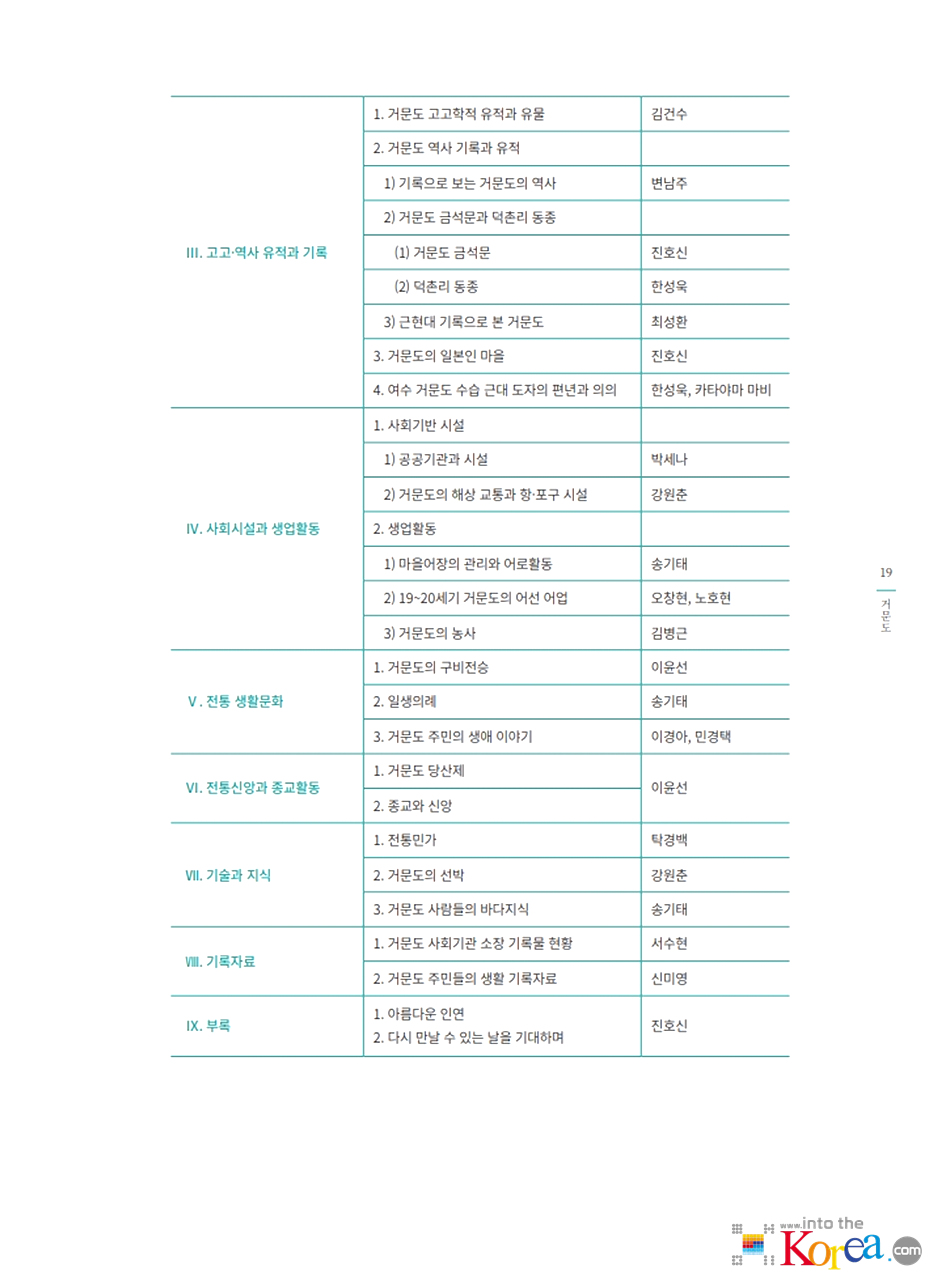 | | | |
|---|---|---|
| III. 고고·역사 유적과 기록 | 1. 거문도 고고학적 유적과 유물 | 김건수 |
| | 2. 거문도 역사 기록과 유적 | |
| | 1) 기록으로 보는 거문도의 역사 | 변남주 |
| | 2) 거문도 금석문과 덕촌리 동종 | |
| | (1) 거문도 금석문 | 진호신 |
| | (2) 덕촌리 동종 | 한성욱 |
| | 3) 근현대 기록으로 본 거문도 | 최성환 |
| | 3. 거문도의 일본인 마을 | 진호신 |
| | 4. 여수 거문도 수습 근대 도자의 편년과 의의 | 한성욱, 카타야마 마비 |
| IV. 사회시설과 생업활동 | 1. 사회기반 시설 | |
| | 1) 공공기관과 시설 | 박세나 |
| | 2) 거문도의 해상 교통과 항·포구 시설 | 강원춘 |
| | 2. 생업활동 | |
| | 1) 마을어장의 관리와 어로활동 | 송기태 |
| | 2) 19~20세기 거문도의 어선 어업 | 오창현, 노호현 |
| | 3) 거문도의 농사 | 김병근 |
| V. 전통 생활문화 | 1. 거문도의 구비전승 | 이윤선 |
| | 2. 일생의례 | 송기태 |
| | 3. 거문도 주민의 생애 이야기 | 이경아, 민경택 |
| VI. 전통신앙과 종교활동 | 1. 거문도 당산제 | 이윤선 |
| | 2. 종교와 신앙 | |
| VII. 기술과 지식 | 1. 전통민가 | 탁경백 |
| | 2. 거문도의 선박 | 강원춘 |
| | 3. 거문도 사람들의 바다지식 | 송기태 |
| VIII. 기록자료 | 1. 거문도 사회기관 소장 기록물 현황 | 서수현 |
| | 2. 거문도 주민들의 생활 기록자료 | 신미영 |
| IX. 부록 | 1. 아름다운 인연 2. 다시 만날 수 있는 날을 기대하며 | 진호신 |

19
거문도

www.into the Korea.com